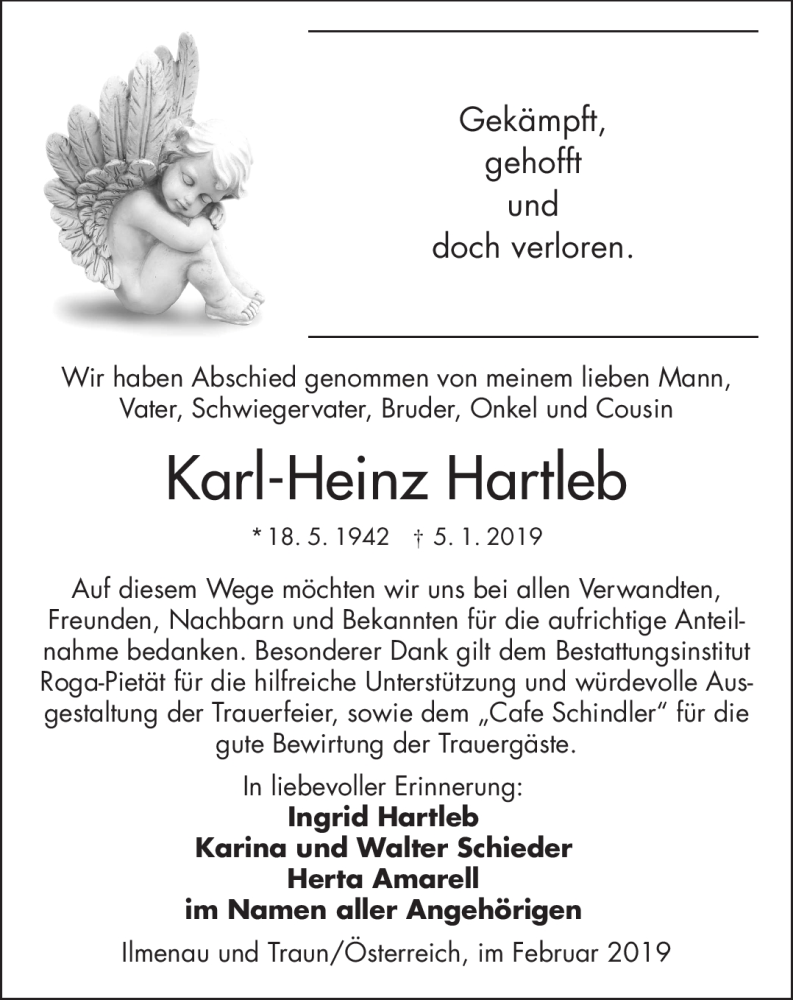 Gekämpft,
gehofft
und
doch verloren.

Wir haben Abschied genommen von meinem lieben Mann, Vater, Schwiegervater, Bruder, Onkel und Cousin

Karl-Heinz Hartleb

* 18. 5. 1942 † 5. 1. 2019

Auf diesem Wege möchten wir uns bei allen Verwandten, Freunden, Nachbarn und Bekannten für die aufrichtige Anteilnahme bedanken. Besonderer Dank gilt dem Bestattungsinstitut Roga-Pietät für die hilfreiche Unterstützung und würdevolle Ausgestaltung der Trauerfeier, sowie dem „Cafe Schindler" für die gute Bewirtung der Trauergäste.

In liebevoller Erinnerung:
Ingrid Hartleb
Karina und Walter Schieder
Herta Amarell
im Namen aller Angehörigen

Ilmenau und Traun/Österreich, im Februar 2019